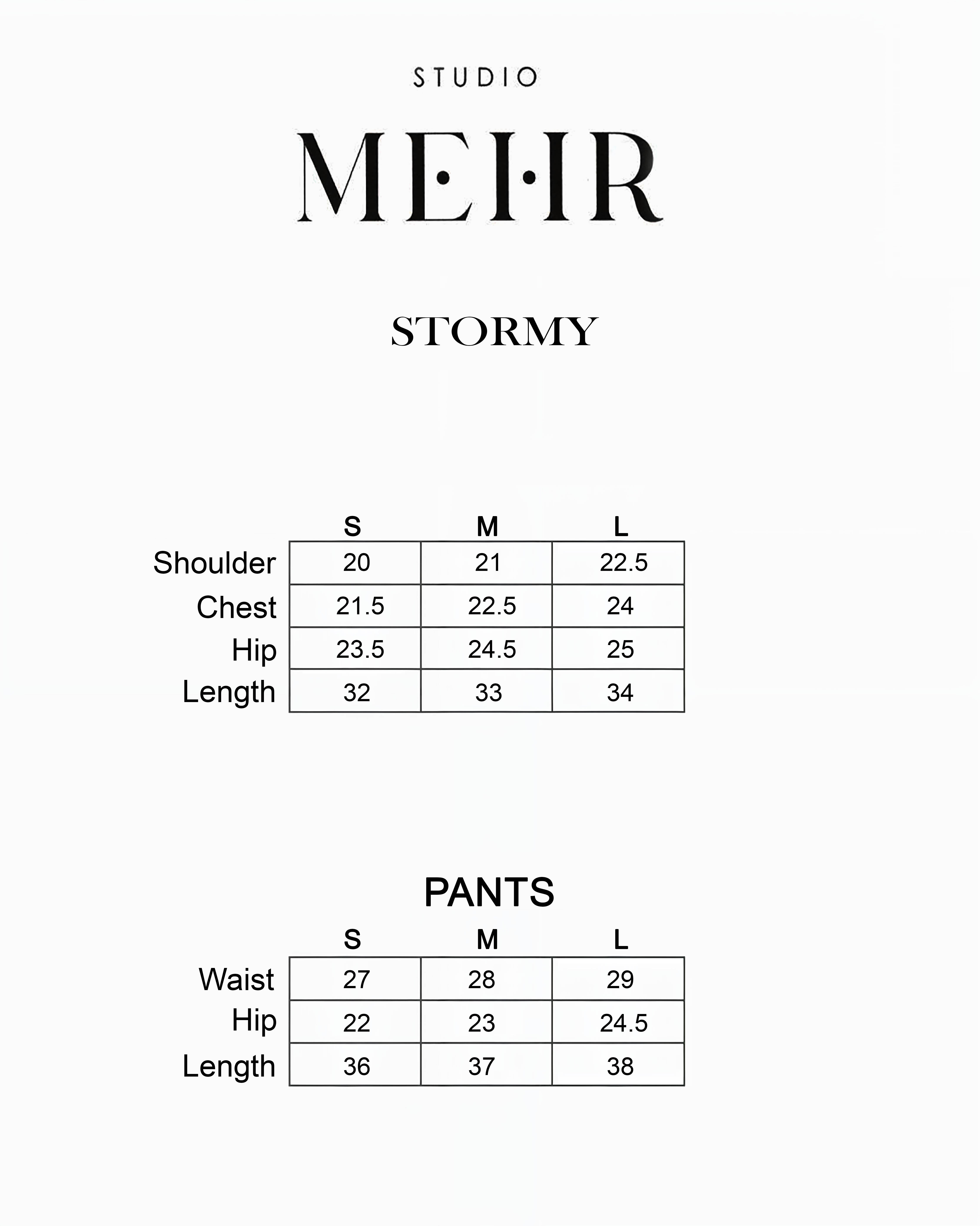 STUDIO

MEHR

STORMY

| | S | M | L |
|---|---|---|---|
| Shoulder | 20 | 21 | 22.5 |
| Chest | 21.5 | 22.5 | 24 |
| Hip | 23.5 | 24.5 | 25 |
| Length | 32 | 33 | 34 |

PANTS

| | S | M | L |
|---|---|---|---|
| Waist | 27 | 28 | 29 |
| Hip | 22 | 23 | 24.5 |
| Length | 36 | 37 | 38 |